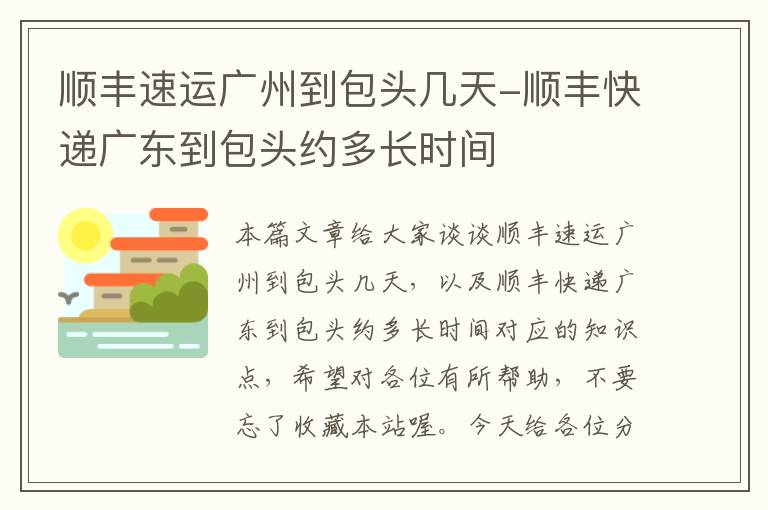 顺丰速运广州到包头几天-顺丰快递广东到包头约多长时间

本篇文章给大家谈谈顺丰速运广州到包头几天，以及顺丰快递广东到包头约多长时间对应的知识点，希望对各位有所帮助，不要忘了收藏本站喔。今天给各位分